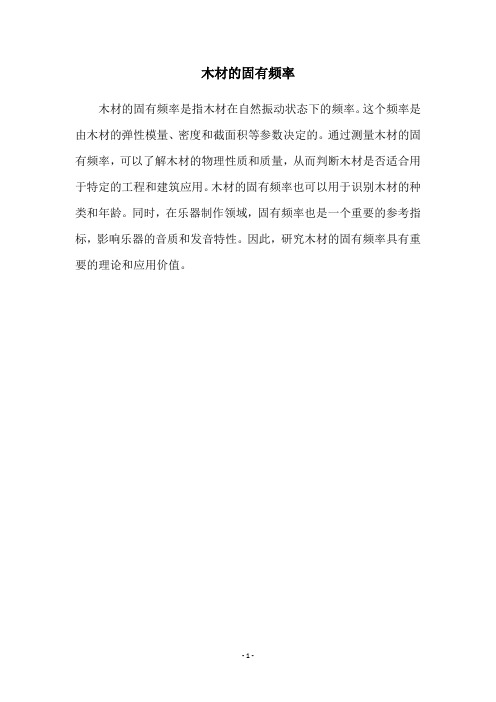 木材的固有频率

木材的固有频率是指木材在自然振动状态下的频率。这个频率是由木材的弹性模量、密度和截面积等参数决定的。通过测量木材的固有频率，可以了解木材的物理性质和质量，从而判断木材是否适合用于特定的工程和建筑应用。木材的固有频率也可以用于识别木材的种类和年龄。同时，在乐器制作领域，固有频率也是一个重要的参考指标，影响乐器的音质和发音特性。因此，研究木材的固有频率具有重要的理论和应用价值。

- 1 -